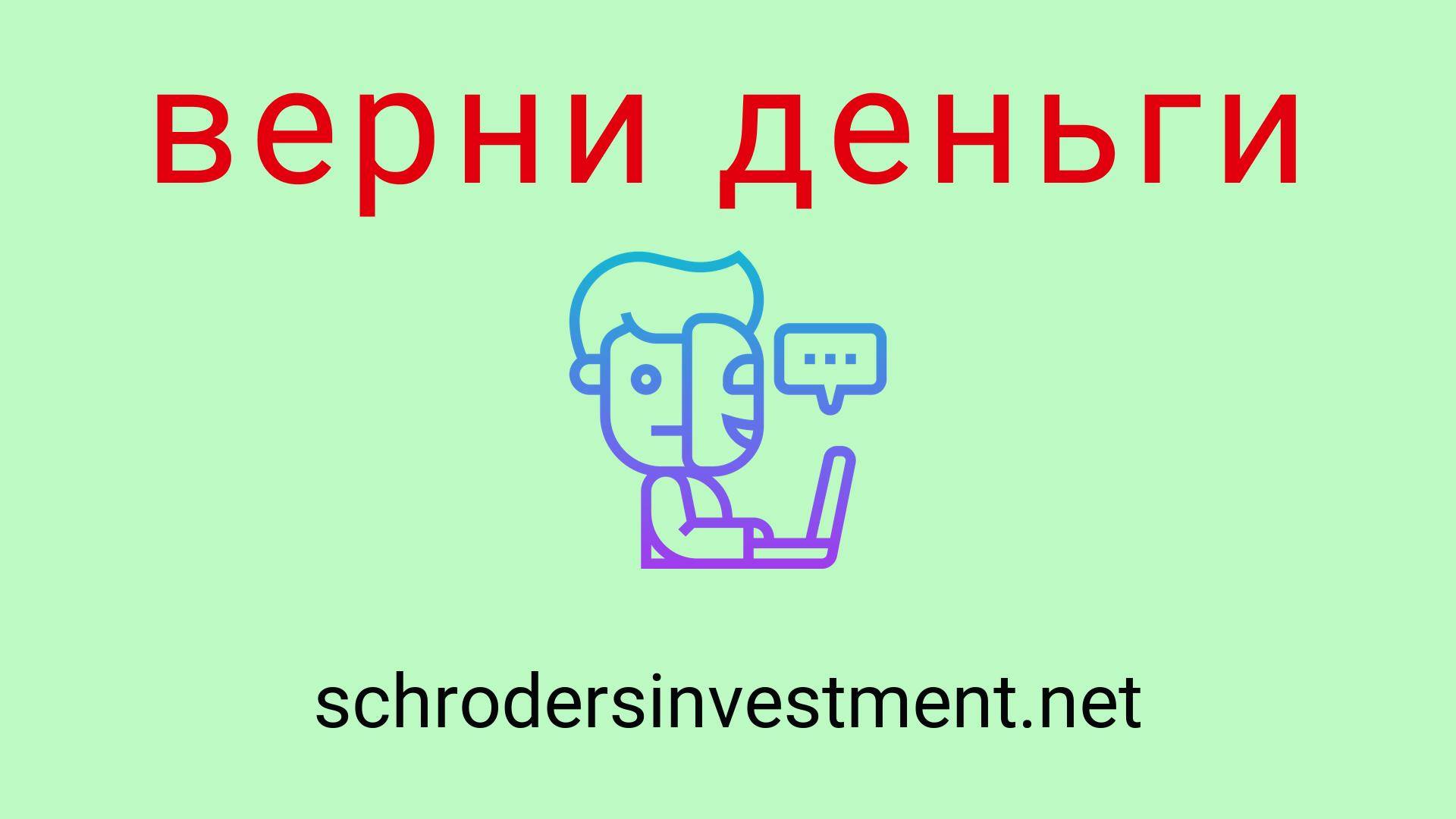 верни деньги

...

schrodersinvestment.net